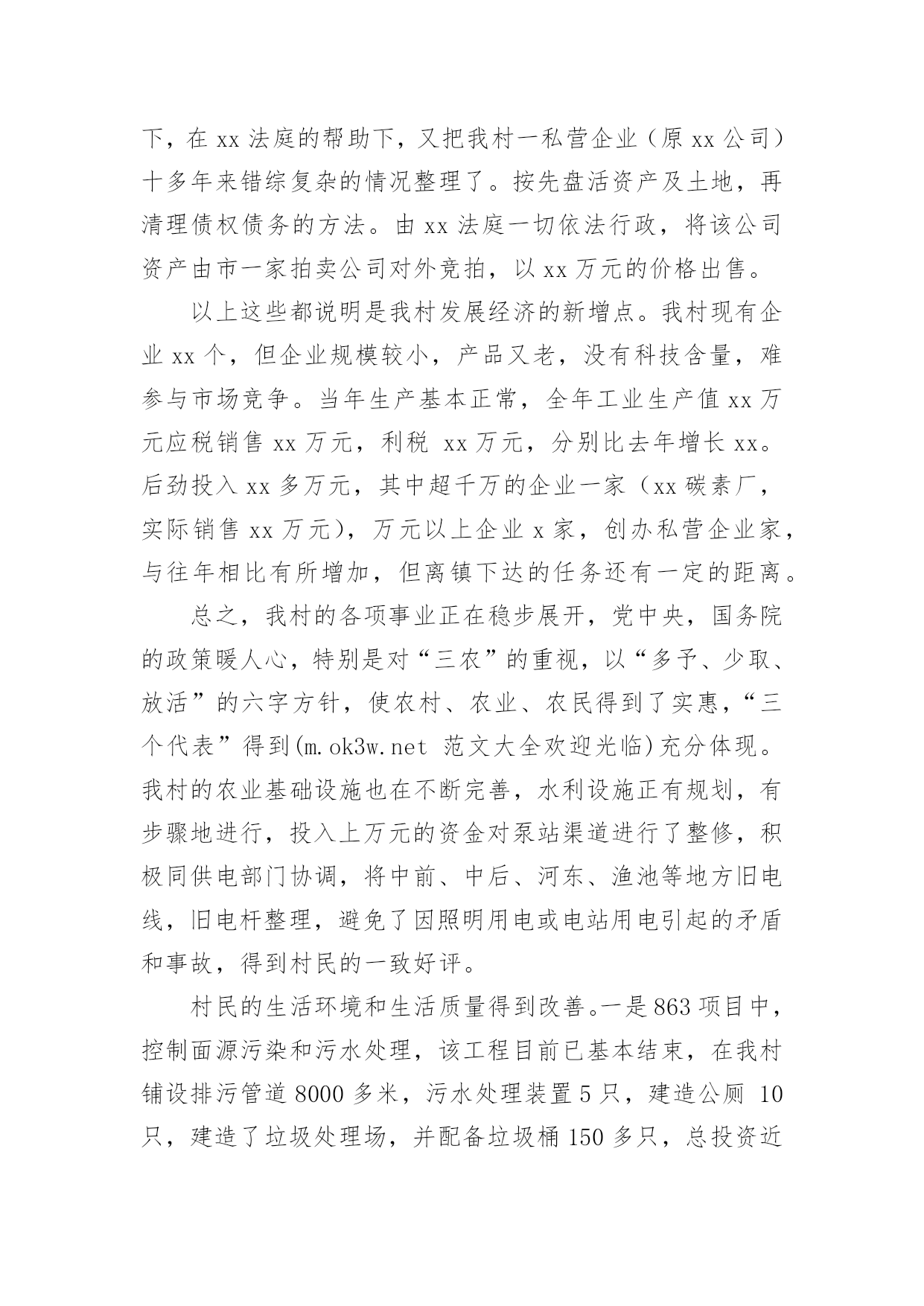 下，在 xx 法庭的帮助下，又把我村一私营企业（原 xx 公司）十多年来错综复杂的情况整理了。按先盘活资产及土地，再清理债权债务的方法。由 xx 法庭一切依法行政，将该公司资产由市一家拍卖公司对外竞拍，以 xx 万元的价格出售。

以上这些都说明是我村发展经济的新增点。我村现有企业 xx 个，但企业规模较小，产品又老，没有科技含量，难参与市场竞争。当年生产基本正常，全年工业生产值 xx 万元应税销售 xx 万元，利税 xx 万元，分别比去年增长 xx。后劲投入 xx 多万元，其中超千万的企业一家（xx 碳素厂，实际销售 xx 万元），万元以上企业 x 家，创办私营企业家，与往年相比有所增加，但离镇下达的任务还有一定的距离。

总之，我村的各项事业正在稳步展开，党中央，国务院的政策暖人心，特别是对“三农”的重视，以“多予、少取、放活”的六字方针，使农村、农业、农民得到了实惠，“三个代表”得到(m.ok3w.net 范文大全欢迎光临)充分体现。我村的农业基础设施也在不断完善，水利设施正有规划，有步骤地进行，投入上万元的资金对泵站渠道进行了整修，积极同供电部门协调，将中前、中后、河东、渔池等地方旧电线，旧电杆整理，避免了因照明用电或电站用电引起的矛盾和事故，得到村民的一致好评。

村民的生活环境和生活质量得到改善。一是 863 项目中，控制面源污染和污水处理，该工程目前已基本结束，在我村铺设排污管道 8000 多米，污水处理装置 5 只，建造公厕 10 只，建造了垃圾处理场，并配备垃圾桶 150 多只，总投资近